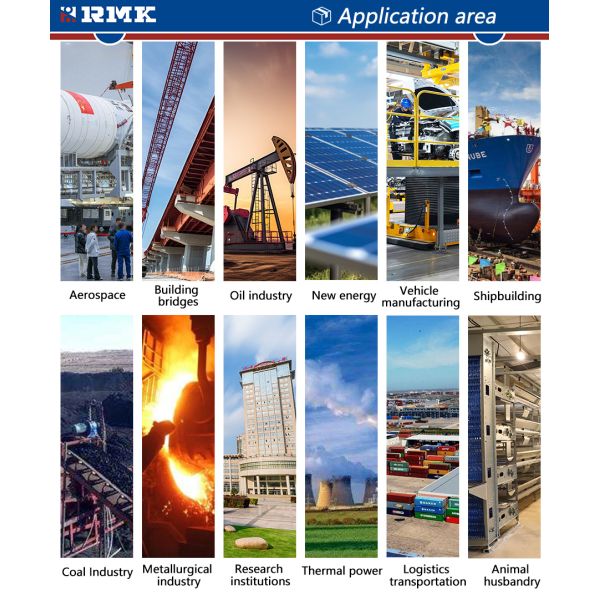 RMK

Application area

Aerospace

Building bridges

Oil industry

New energy

Vehicle manufacturing

Shipbuilding

Coal Industry

Metallurgical industry

Research institutions

Thermal power

Logistics transportation

Animal husbandry